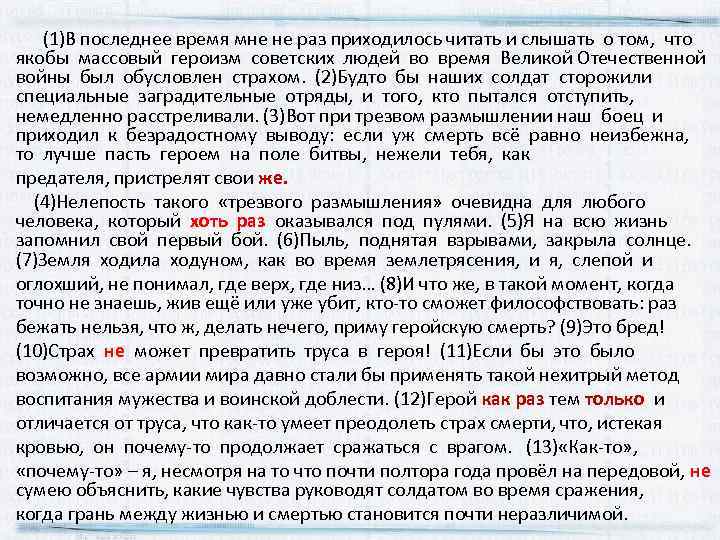 (1)В последнее время мне не раз приходилось читать и слышать о том, что якобы массовый героизм советских людей во время Великой Отечественной войны был обусловлен страхом. (2)Будто бы наших солдат сторожили специальные заградительные отряды, и того, кто пытался отступить, немедленно расстреливали. (3)Вот при трезвом размышлении наш боец и приходил к безрадостному выводу: если уж смерть всё равно неизбежна, то лучше пасть героем на поле битвы, нежели тебя, как предателя, пристрелят свои же.

(4)Нелепость такого «трезвого размышления» очевидна для любого человека, который хоть раз оказывался под пулями. (5)Я на всю жизнь запомнил свой первый бой. (6)Пыль, поднятая взрывами, закрыла солнце. (7)Земля ходила ходуном, как во время землетрясения, и я, слепой и оглохший, не понимал, где верх, где низ… (8)И что же, в такой момент, когда точно не знаешь, жив ещё или уже убит, кто-то сможет философствовать: раз бежать нельзя, что ж, делать нечего, приму геройскую смерть? (9)Это бред! (10)Страх не может превратить труса в героя! (11)Если бы это было возможно, все армии мира давно стали бы применять такой нехитрый метод воспитания мужества и воинской доблести. (12)Герой как раз тем только и отличается от труса, что как-то умеет преодолеть страх смерти, что, истекая кровью, он почему-то продолжает сражаться с врагом. (13)«Как-то», «почему-то» – я, несмотря на то что почти полтора года провёл на передовой, не сумею объяснить, какие чувства руководят солдатом во время сражения, когда грань между жизнью и смертью становится почти неразличимой.